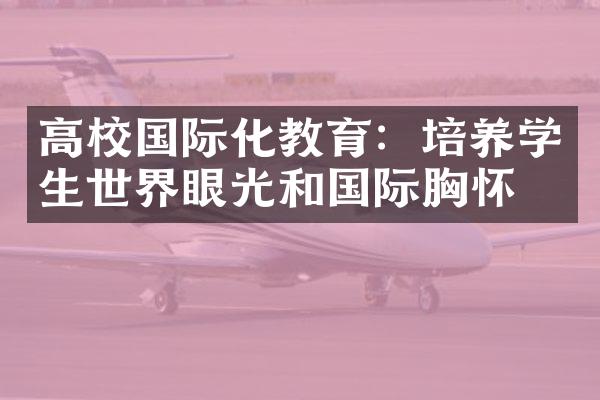 高校国际化教育：培养学生世界眼光和国际胸怀